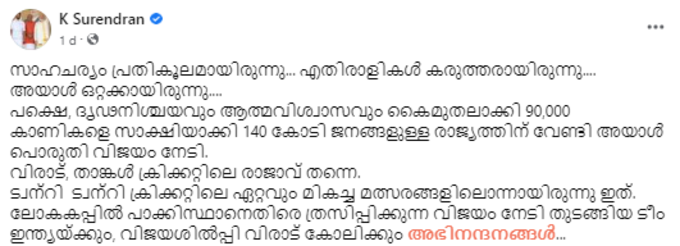 K Surendran
1 d ·

സാഹചര്യം പ്രതികൂലമായിരുന്നു... എതിരാളികൾ കരുത്തരായിരുന്നു.... അയാൾ ഒറ്റക്കായിരുന്നു....
പക്ഷെ, ദൃഢനിശ്ചയവും ആത്മവിശ്വാസവും കൈമുതലാക്കി 90,000 കാണികളെ സാക്ഷിയാക്കി 140 കോടി ജനങ്ങളുള്ള രാജ്യത്തിന് വേണ്ടി അയാൾ പൊരുതി വിജയം നേടി.
വിരാട്, താങ്കൾ ക്രിക്കറ്റിലെ രാജാവ് തന്നെ.
ട്വന്റി ട്വന്റി ക്രിക്കറ്റിലെ ഏറ്റവും മികച്ച മത്സരങ്ങളിലൊന്നായിരുന്നു ഇത്.
ലോകകപ്പിൽ പാക്കിസ്ഥാനെതിരെ ത്രസിപ്പിക്കുന്ന വിജയം നേടി തുടങ്ങിയ ടീം ഇന്ത്യയ്ക്കും, വിജയശിൽപ്പി വിരാട് കോലിക്കും അഭിനന്ദനങ്ങൾ...